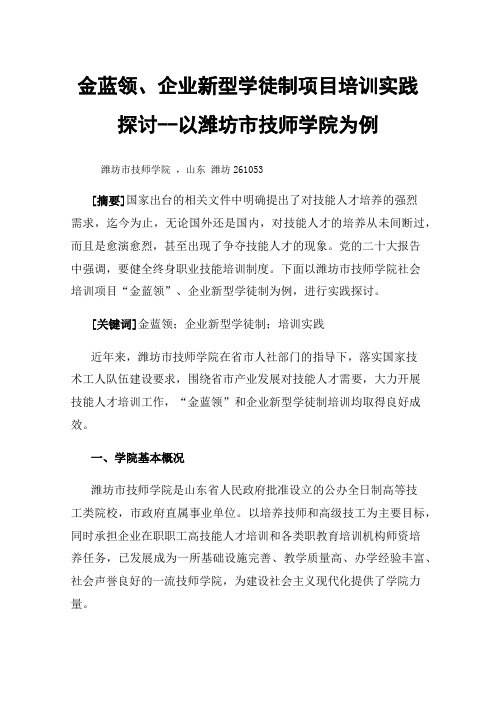 金蓝领、企业新型学徒制项目培训实践探讨--以潍坊市技师学院为例

潍坊市技师学院 ，山东 潍坊 261053

[摘要]国家出台的相关文件中明确提出了对技能人才培养的强烈需求，迄今为止，无论国外还是国内，对技能人才的培养从未间断过，而且是愈演愈烈，甚至出现了争夺技能人才的现象。党的二十大报告中强调，要健全终身职业技能培训制度。下面以潍坊市技师学院社会培训项目“金蓝领”、企业新型学徒制为例，进行实践探讨。

[关键词]金蓝领；企业新型学徒制；培训实践

近年来，潍坊市技师学院在省市人社部门的指导下，落实国家技术工人队伍建设要求，围绕省市产业发展对技能人才需要，大力开展技能人才培训工作，“金蓝领”和企业新型学徒制培训均取得良好成效。

一、学院基本概况

潍坊市技师学院是山东省人民政府批准设立的公办全日制高等技工类院校，市政府直属事业单位。以培养技师和高级技工为主要目标，同时承担企业在职职工高技能人才培训和各类职教育培训机构师资培养任务，已发展成为一所基础设施完善、教学质量高、办学经验丰富、社会声誉良好的一流技师学院，为建设社会主义现代化提供了学院力量。